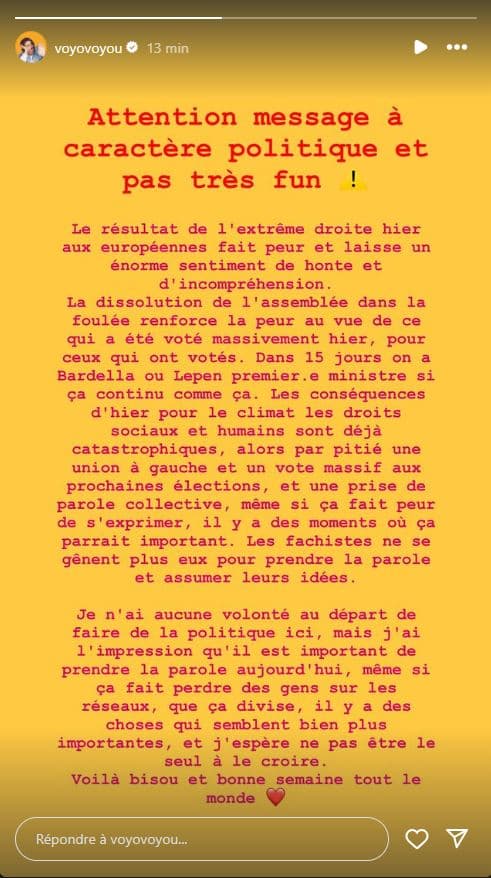 voyovoyou 13 min

Attention message à caractère politique et pas très fun ⚠️

Le résultat de l'extrême droite hier aux européennes fait peur et laisse un énorme sentiment de honte et d'incompréhension.
La dissolution de l'assemblée dans la foulée renforce la peur au vue de ce qui a été voté massivement hier, pour ceux qui ont votés. Dans 15 jours on a Bardella ou Lepen premier.e ministre si ça continu comme ça. Les conséquences d'hier pour le climat les droits sociaux et humains sont déjà catastrophiques, alors par pitié une union à gauche et un vote massif aux prochaines élections, et une prise de parole collective, même si ça fait peur de s'exprimer, il y a des moments où ça parrait important. Les fachistes ne se gênent plus eux pour prendre la parole et assumer leurs idées.

Je n'ai aucune volonté au départ de faire de la politique ici, mais j'ai l'impression qu'il est important de prendre la parole aujourd'hui, même si ça fait perdre des gens sur les réseaux, que ça divise, il y a des choses qui semblent bien plus importantes, et j'espère ne pas être le seul à le croire.
Voilà bisou et bonne semaine tout le monde ❤️

Répondre à voyovoyou...